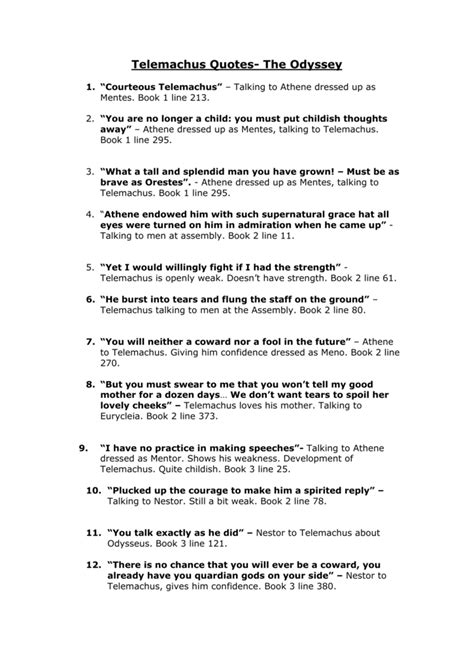 Telemachus Quotes- The Odyssey

1. "Courteous Telemachus" – Talking to Athene dressed up as Mentes. Book 1 line 213.

2. "You are no longer a child: you must put childish thoughts away" – Athene dressed up as Mentes, talking to Telemachus. Book 1 line 295.

3. "What a tall and splendid man you have grown! – Must be as brave as Orestes". - Athene dressed up as Mentes, talking to Telemachus. Book 1 line 295.

4. "Athene endowed him with such supernatural grace hat all eyes were turned on him in admiration when he came up" - Talking to men at assembly. Book 2 line 11.

5. "Yet I would willingly fight if I had the strength" - Telemachus is openly weak. Doesn't have strength. Book 2 line 61.

6. "He burst into tears and flung the staff on the ground" – Telemachus talking to men at the Assembly. Book 2 line 80.

7. "You will neither a coward nor a fool in the future" – Athene to Telemachus. Giving him confidence dressed as Meno. Book 2 line 270.

8. "But you must swear to me that you won't tell my good mother for a dozen days... We don't want tears to spoil her lovely cheeks" – Telemachus loves his mother. Talking to Eurycleia. Book 2 line 373.

9. "I have no practice in making speeches"- Talking to Athene dressed as Mentor. Shows his weakness. Development of Telemachus. Quite childish. Book 3 line 25.

10. "Plucked up the courage to make him a spirited reply" – Talking to Nestor. Still a bit weak. Book 2 line 78.

11. "You talk exactly as he did" – Nestor to Telemachus about Odysseus. Book 3 line 121.

12. "There is no chance that you will ever be a coward, you already have you quardian gods on your side" – Nestor to Telemachus, gives him confidence. Book 3 line 380.